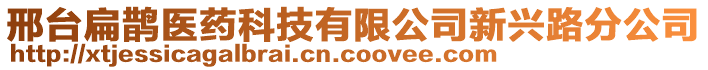 邢台扁鹊医药科技有限公司新兴路分公司
http://xtjessicagalbrai.cn.coovee.com